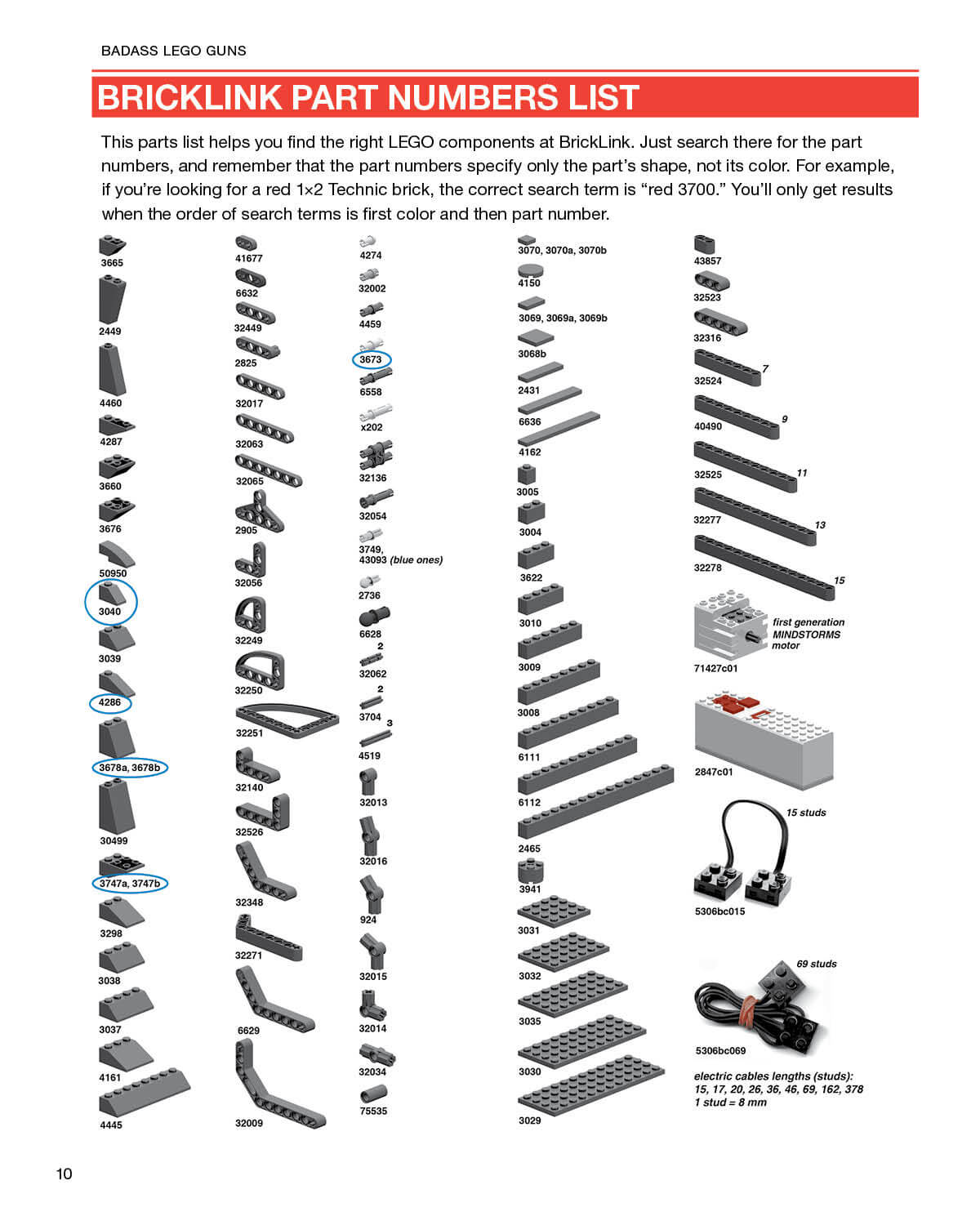 BADASS LEGO GUNS

BRICKLINK PART NUMBERS LIST

This parts list helps you find the right LEGO components at BrickLink. Just search there for the part numbers, and remember that the part numbers specify only the part's shape, not its color. For example, if you're looking for a red 1×2 Technic brick, the correct search term is "red 3700." You'll only get results when the order of search terms is first color and then part number.

3665
2449
4460
4287
3660
3676
50950
3040
3039
4286
3678a, 3678b
30499
3747a, 3747b
3298
3038
3037
4161
4445

41677
6632
32449
2825
32017
32063
32065
2905
32056
32249
32250
32251
32140
32526
32348
32271
6629
32009

4274
32002
4459
3673
6558
x202
32136
32054
3749, 43093 (blue ones)
2736
6628
2
32062
2
3704
3
4519
32013
32016
924
32015
32014
32034
75535

3070, 3070a, 3070b
4150
3069, 3069a, 3069b
3068b
2431
6636
4162
3005
3004
3622
3010
3009
3008
6111
6112
2465
3941
3031
3032
3035
3030
3029

43857
32523
32316
7
32524
9
40490
11
32525
13
32277
15
32278
first generation MINDSTORMS motor
71427c01
2847c01
15 studs
5306bc015
69 studs
5306bc069
electric cables lengths (studs): 15, 17, 20, 26, 36, 46, 69, 162, 378
1 stud = 8 mm

10